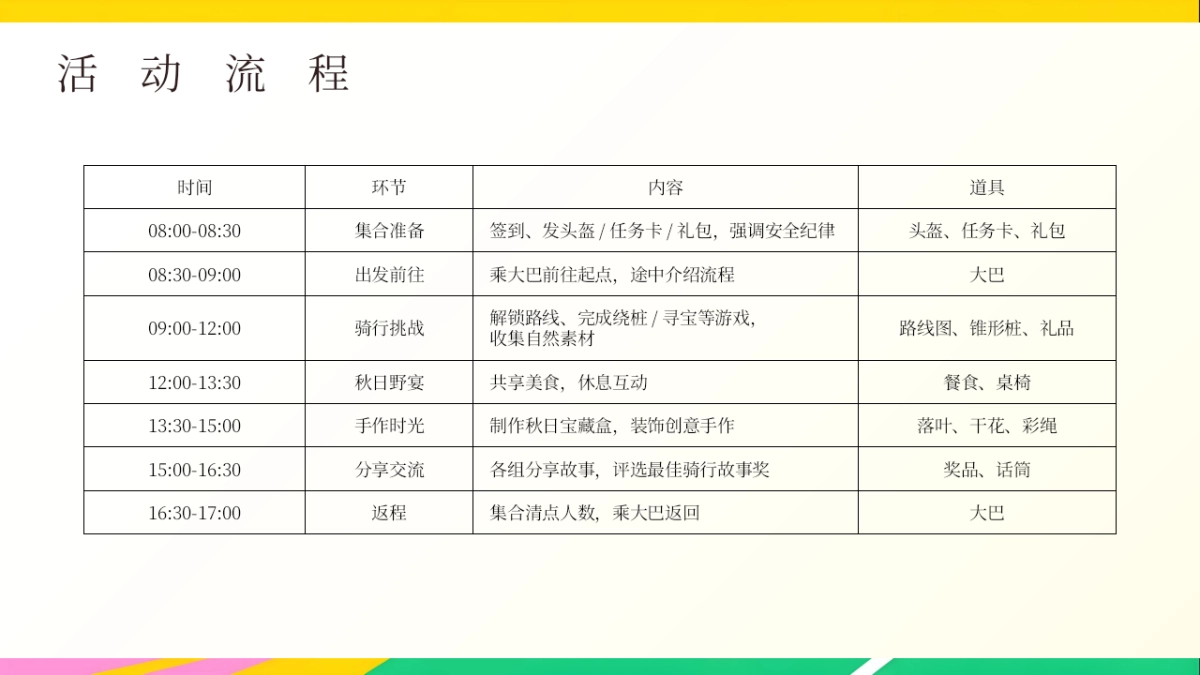 活 动 流 程

| 时间 | 环节 | 内容 | 道具 |
|---|---|---|---|
| 08:00-08:30 | 集合准备 | 签到、发头盔 / 任务卡 / 礼包，强调安全纪律 | 头盔、任务卡、礼包 |
| 08:30-09:00 | 出发前往 | 乘大巴前往起点，途中介绍流程 | 大巴 |
| 09:00-12:00 | 骑行挑战 | 解锁路线、完成绕桩 / 寻宝等游戏，收集自然素材 | 路线图、锥形桩、礼品 |
| 12:00-13:30 | 秋日野宴 | 共享美食，休息互动 | 餐食、桌椅 |
| 13:30-15:00 | 手作时光 | 制作秋日宝藏盒，装饰创意手作 | 落叶、干花、彩绳 |
| 15:00-16:30 | 分享交流 | 各组分享故事，评选最佳骑行故事奖 | 奖品、话筒 |
| 16:30-17:00 | 返程 | 集合清点人数，乘大巴返回 | 大巴 |